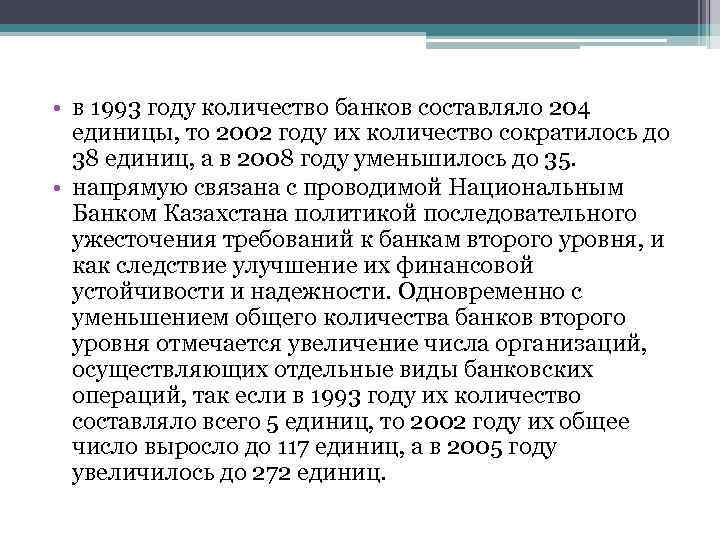 • в 1993 году количество банков составляло 204 единицы, то 2002 году их количество сократилось до 38 единиц, а в 2008 году уменьшилось до 35.
• напрямую связана с проводимой Национальным Банком Казахстана политикой последовательного ужесточения требований к банкам второго уровня, и как следствие улучшение их финансовой устойчивости и надежности. Одновременно с уменьшением общего количества банков второго уровня отмечается увеличение числа организаций, осуществляющих отдельные виды банковских операций, так если в 1993 году их количество составляло всего 5 единиц, то 2002 году их общее число выросло до 117 единиц, а в 2005 году увеличилось до 272 единиц.